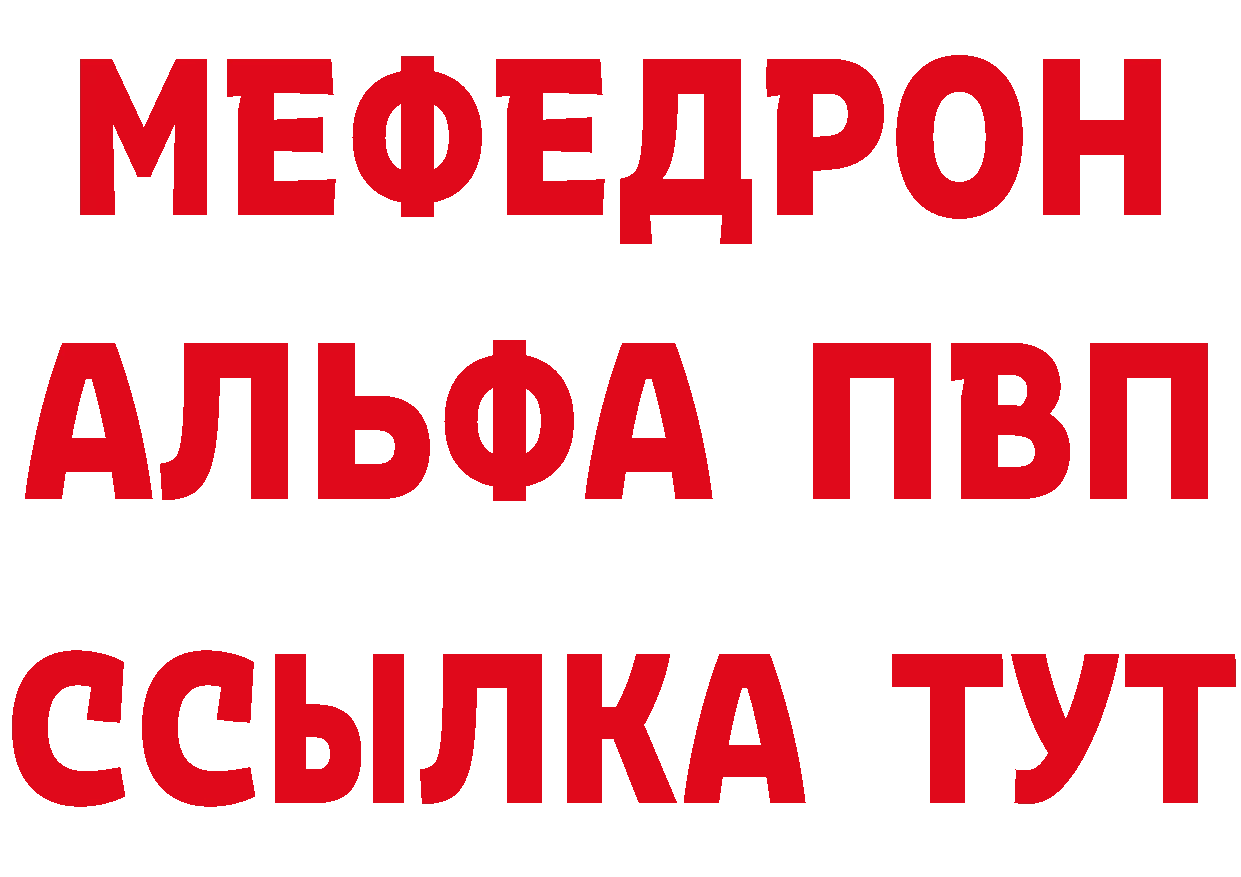 МЕФЕДРОН
АЛЬФА ПВП
ССЫЛКА ТУТ